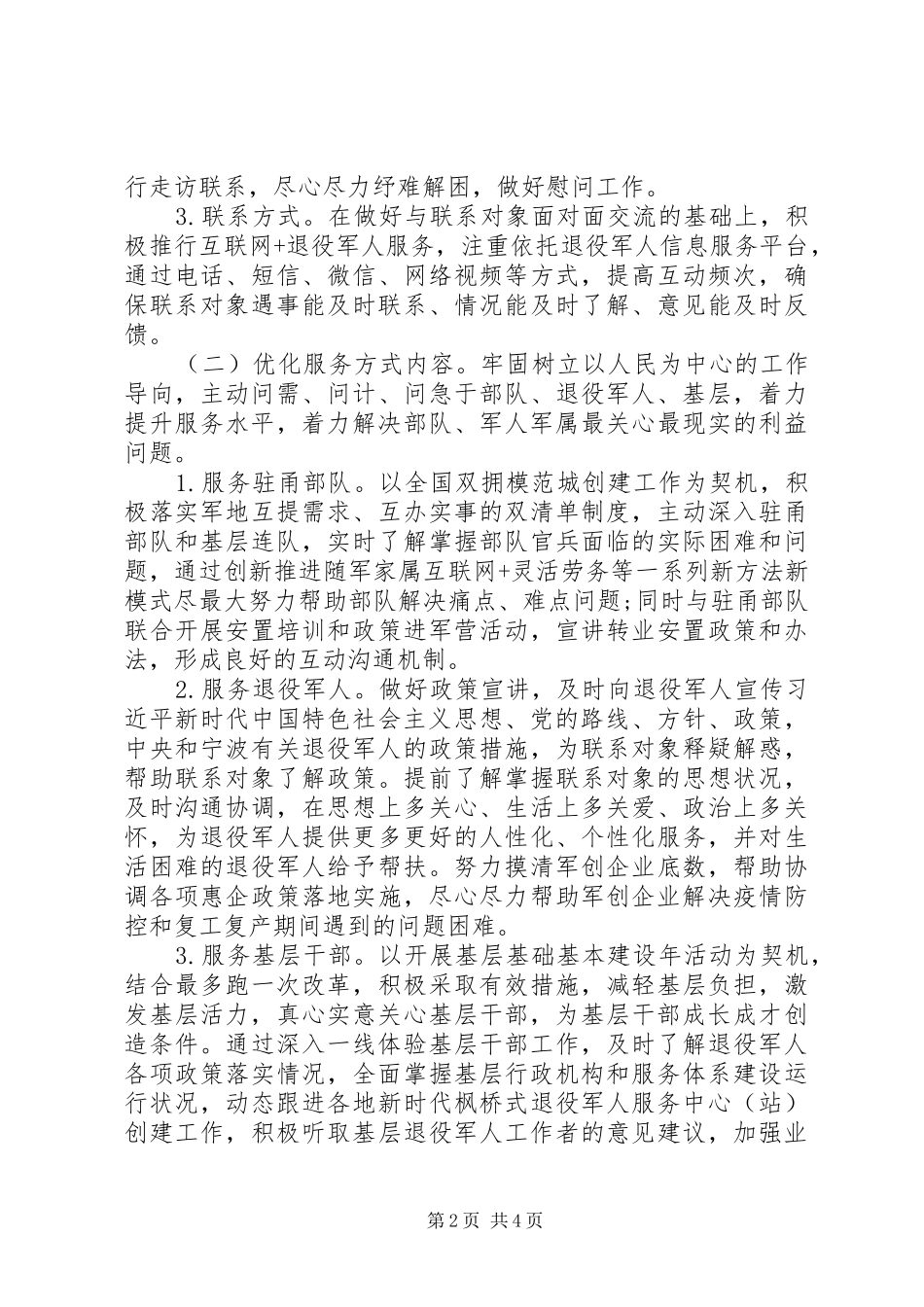 行走访联系，尽心尽力纾难解困，做好慰问工作。

3.联系方式。在做好与联系对象面对面交流的基础上，积极推行互联网+退役军人服务，注重依托退役军人信息服务平台，通过电话、短信、微信、网络视频等方式，提高互动频次，确保联系对象遇事能及时联系、情况能及时了解、意见能及时反馈。

（二）优化服务方式内容。牢固树立以人民为中心的工作导向，主动问需、问计、问急于部队、退役军人、基层，着力提升服务水平，着力解决部队、军人军属最关心最现实的利益问题。

1.服务驻甬部队。以全国双拥模范城创建工作为契机，积极落实军地互提需求、互办实事的双清单制度，主动深入驻甬部队和基层连队，实时了解掌握部队官兵面临的实际困难和问题，通过创新推进随军家属互联网+灵活劳务等一系列新方法新模式尽最大努力帮助部队解决痛点、难点问题;同时与驻甬部队联合开展安置培训和政策进军营活动，宣讲转业安置政策和办法，形成良好的互动沟通机制。

2.服务退役军人。做好政策宣讲，及时向退役军人宣传习近平新时代中国特色社会主义思想、党的路线、方针、政策，中央和宁波有关退役军人的政策措施，为联系对象释疑解惑，帮助联系对象了解政策。提前了解掌握联系对象的思想状况，及时沟通协调，在思想上多关心、生活上多关爱、政治上多关怀，为退役军人提供更多更好的人性化、个性化服务，并对生活困难的退役军人给予帮扶。努力摸清军创企业底数，帮助协调各项惠企政策落地实施，尽心尽力帮助军创企业解决疫情防控和复工复产期间遇到的问题困难。

3.服务基层干部。以开展基层基础基本建设年活动为契机，结合最多跑一次改革，积极采取有效措施，减轻基层负担，激发基层活力，真心实意关心基层干部，为基层干部成长成才创造条件。通过深入一线体验基层干部工作，及时了解退役军人各项政策落实情况，全面掌握基层行政机构和服务体系建设运行状况，动态跟进各地新时代枫桥式退役军人服务中心（站）创建工作，积极听取基层退役军人工作者的意见建议，加强业

第2页 共4页